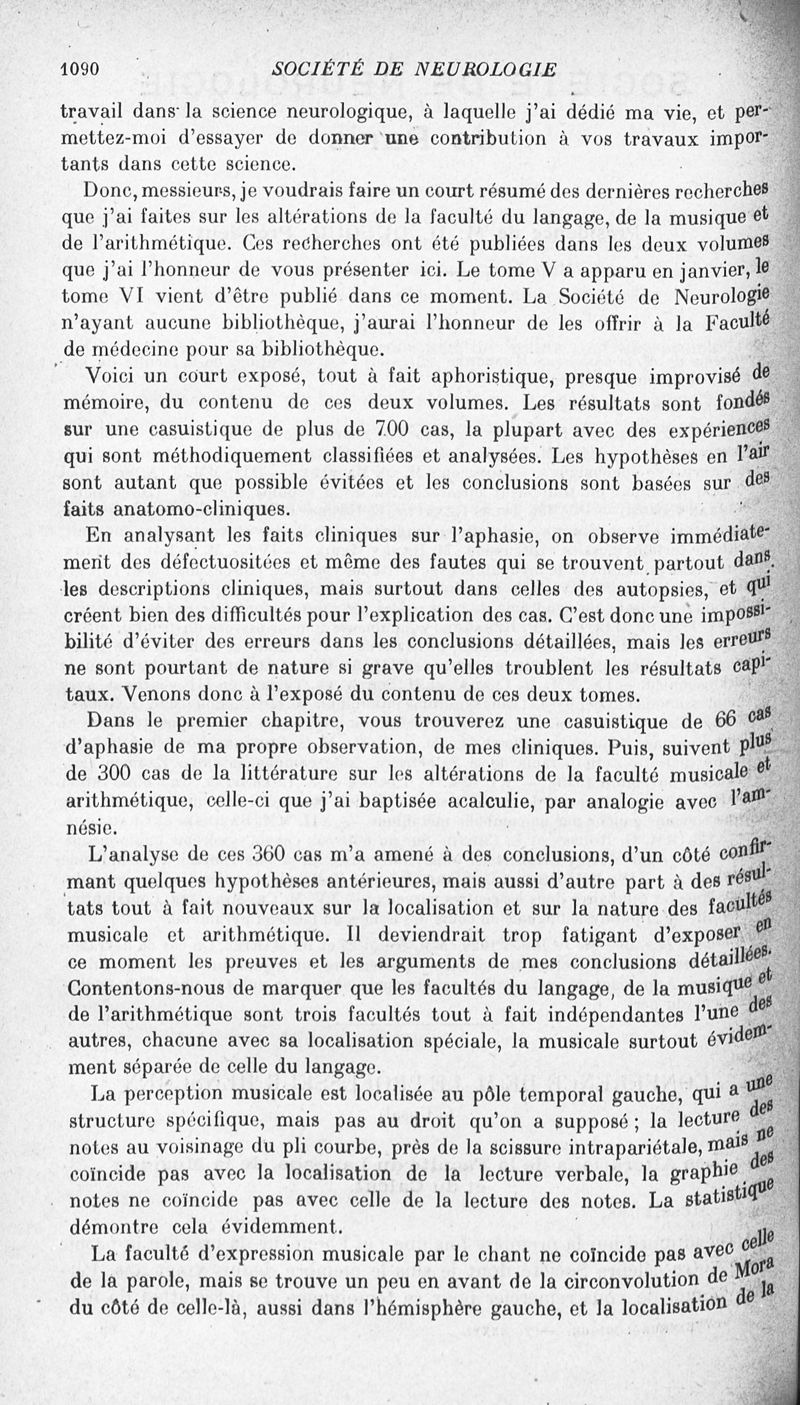 1090 SOCIÉTÉ DE NEUROLOGIE

travail dans la science neurologique, à laquelle j'ai dédié ma vie, et permettez-moi d'essayer de donner une contribution à vos travaux importants dans cette science.

Donc, messieurs, je voudrais faire un court résumé des dernières recherches que j'ai faites sur les altérations de la faculté du langage, de la musique et de l'arithmétique. Ces recherches ont été publiées dans les deux volumes que j'ai l'honneur de vous présenter ici. Le tome V a apparu en janvier, le tome VI vient d'être publié dans ce moment. La Société de Neurologie n'ayant aucune bibliothèque, j'aurai l'honneur de les offrir à la Faculté de médecine pour sa bibliothèque.

Voici un court exposé, tout à fait aphoristique, presque improvisé de mémoire, du contenu de ces deux volumes. Les résultats sont fondés sur une casuistique de plus de 700 cas, la plupart avec des expériences qui sont méthodiquement classifiées et analysées. Les hypothèses en l'air sont autant que possible évitées et les conclusions sont basées sur des faits anatomo-cliniques.

En analysant les faits cliniques sur l'aphasie, on observe immédiatement des défectuositées et même des fautes qui se trouvent partout dans les descriptions cliniques, mais surtout dans celles des autopsies, et qui créent bien des difficultés pour l'explication des cas. C'est donc une impossibilité d'éviter des erreurs dans les conclusions détaillées, mais les erreurs ne sont pourtant de nature si grave qu'elles troublent les résultats capitaux. Venons donc à l'exposé du contenu de ces deux tomes.

Dans le premier chapitre, vous trouverez une casuistique de 66 cas d'aphasie de ma propre observation, de mes cliniques. Puis, suivent plus de 300 cas de la littérature sur les altérations de la faculté musicale et arithmétique, celle-ci que j'ai baptisée acalculie, par analogie avec l'amnésie.

L'analyse de ces 360 cas m'a amené à des conclusions, d'un côté confirmant quelques hypothèses antérieures, mais aussi d'autre part à des résultats tout à fait nouveaux sur la localisation et sur la nature des facultés musicale et arithmétique. Il deviendrait trop fatigant d'exposer en ce moment les preuves et les arguments de mes conclusions détaillées. Contentons-nous de marquer que les facultés du langage, de la musique et de l'arithmétique sont trois facultés tout à fait indépendantes l'une des autres, chacune avec sa localisation spéciale, la musicale surtout évidemment séparée de celle du langage.

La perception musicale est localisée au pôle temporal gauche, qui a une structure spécifique, mais pas au droit qu'on a supposé ; la lecture des notes au voisinage du pli courbe, près de la scissure intrapariétale, mais ne coïncide pas avec la localisation de la lecture verbale, la graphie des notes ne coïncide pas avec celle de la lecture des notes. La statistique démontre cela évidemment.

La faculté d'expression musicale par le chant ne coïncide pas avec celle de la parole, mais se trouve un peu en avant de la circonvolution de Mora du côté de celle-là, aussi dans l'hémisphère gauche, et la localisation de la